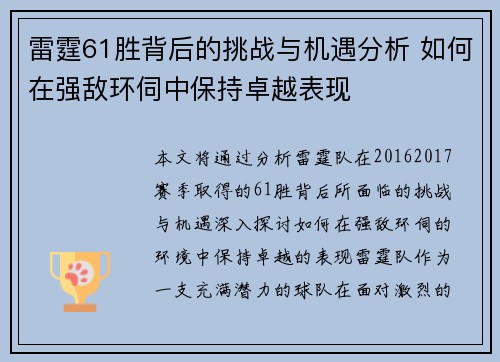 雷霆61胜背后的挑战与机遇分析 如何在强敌环伺中保持卓越表现

本文将通过分析雷霆队在20162017赛季取得的61胜背后所面临的挑战与机遇深入探讨如何在强敌环伺的环境中保持卓越的表现雷霆队作为一支充满潜力的球队在面对激烈的